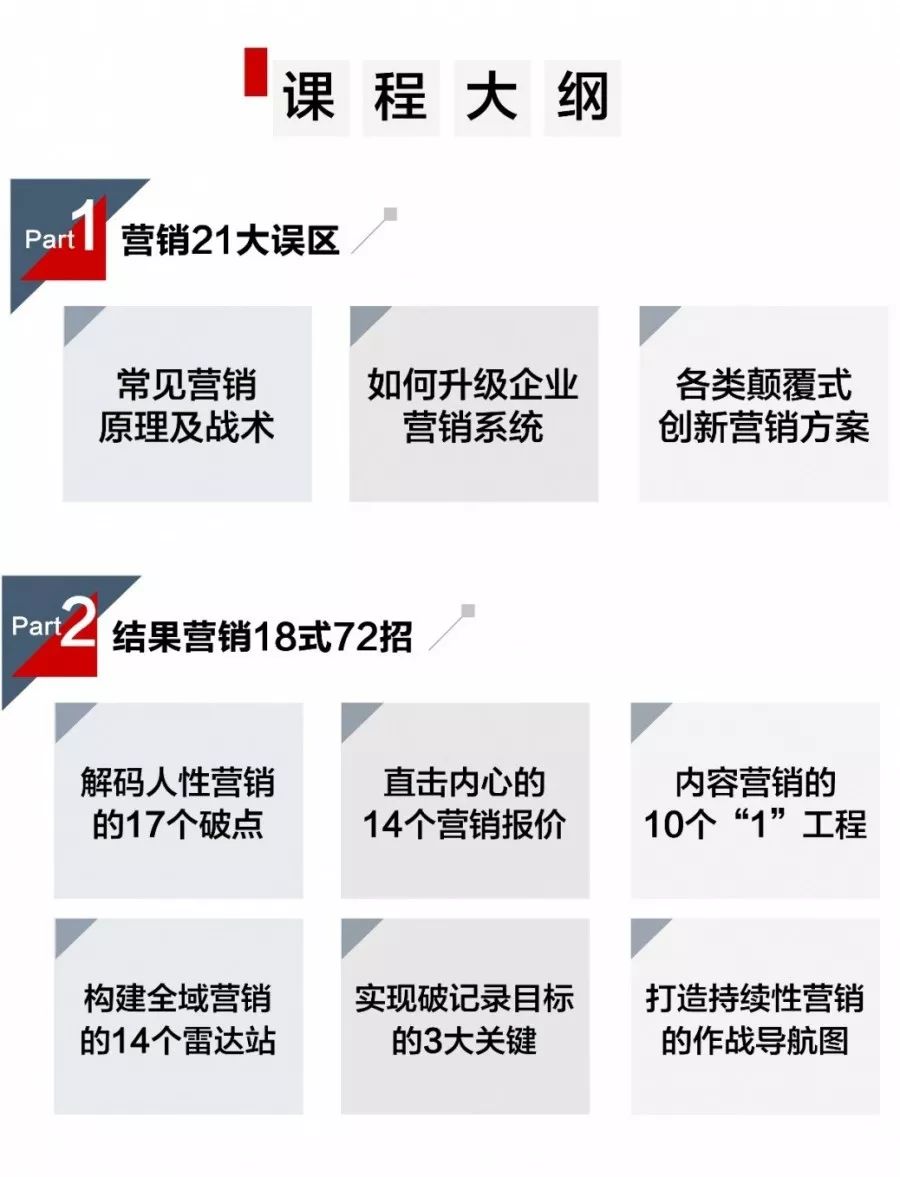 课程大纲

Part 1 营销21大误区

常见营销原理及战术

如何升级企业营销系统

各类颠覆式创新营销方案

Part 2 结果营销18式72招

解码人性营销的17个破点

直击内心的14个营销报价

内容营销的10个“1”工程

构建全域营销的14个雷达站

实现破记录目标的3大关键

打造持续性营销的作战导航图